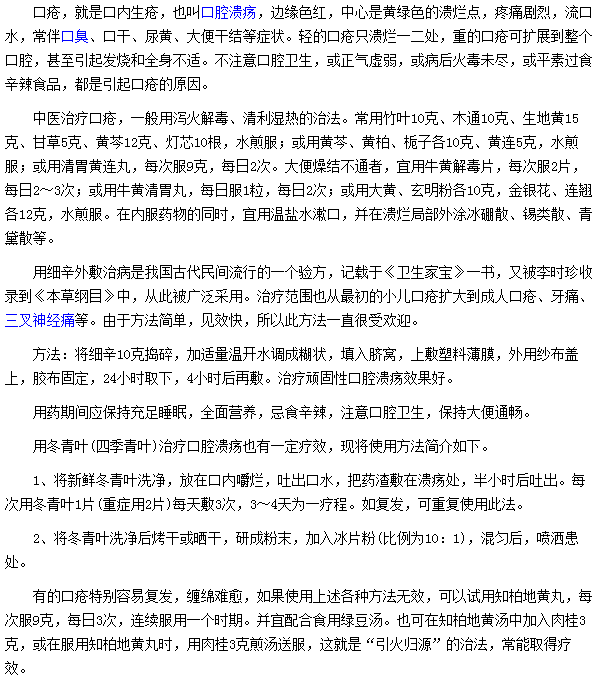 口疮，就是口内生疮，也叫口腔溃疡，边缘色红，中心是黄绿色的溃烂点，疼痛剧烈，流口水，常伴口臭、口干、尿黄、大便干结等症状。轻的口疮只溃烂一二处，重的口疮可扩展到整个口腔，甚至引起发烧和全身不适。不注意口腔卫生，或正气虚弱，或病后火毒未尽，或平素过食辛辣食品，都是引起口疮的原因。

中医治疗口疮，一般用泻火解毒、清利湿热的治法。常用竹叶10克、木通10克、生地黄15克、甘草5克、黄芩12克、灯芯10根，水煎服；或用黄芩、黄柏、栀子各10克、黄连5克，水煎服；或用清胃黄连丸，每次服9克，每日2次。大便燥结不通者，宜用牛黄解毒片，每次服2片，每日2～3次；或用牛黄清胃丸，每日服1粒，每日2次；或用大黄、玄明粉各10克，金银花、连翘各12克，水煎服。在内服药物的同时，宜用温盐水漱口，并在溃烂局部外涂冰硼散、锡类散、青黛散等。

用细辛外敷治病是我国古代民间流行的一个验方，记载于《卫生家宝》一书，又被李时珍收录到《本草纲目》中，从此被广泛采用。治疗范围也从最初的小儿口疮扩大到成人口疮、牙痛、三叉神经痛等。由于方法简单，见效快，所以此方法一直很受欢迎。

方法：将细辛10克捣碎，加适量温开水调成糊状，填入脐窝，上敷塑料薄膜，外用纱布盖上，胶布固定，24小时取下，4小时后再敷。治疗顽固性口腔溃疡效果好。

用药期间应保持充足睡眠，全面营养，忌食辛辣，注意口腔卫生，保持大便通畅。

用冬青叶(四季青叶)治疗口腔溃疡也有一定疗效，现将使用方法简介如下。

1、将新鲜冬青叶洗净，放在口内嚼烂，吐出口水，把药渣敷在溃疡处，半小时后吐出。每次用冬青叶1片(重症用2片)每天敷3次，3～4天为一疗程。如复发，可重复使用此法。

2、将冬青叶洗净后烤干或晒干，研成粉末，加入冰片粉(比例为10：1)，混匀后，喷洒患处。

有的口疮特别容易复发，缠绵难愈，如果使用上述各种方法无效，可以试用知柏地黄丸，每次服9克，每日3次，连续服用一个时期。并宜配合食用绿豆汤。也可在知柏地黄汤中加入肉桂3克，或在服用知柏地黄丸时，用肉桂3克煎汤送服，这就是“引火归源”的治法，常能取得疗效。